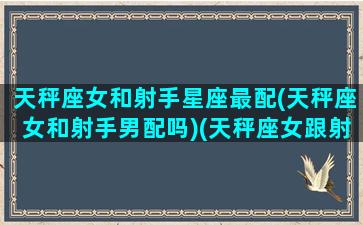 天秤座女和射手星座最配(天秤座女和射手男配吗)(天秤座女跟射